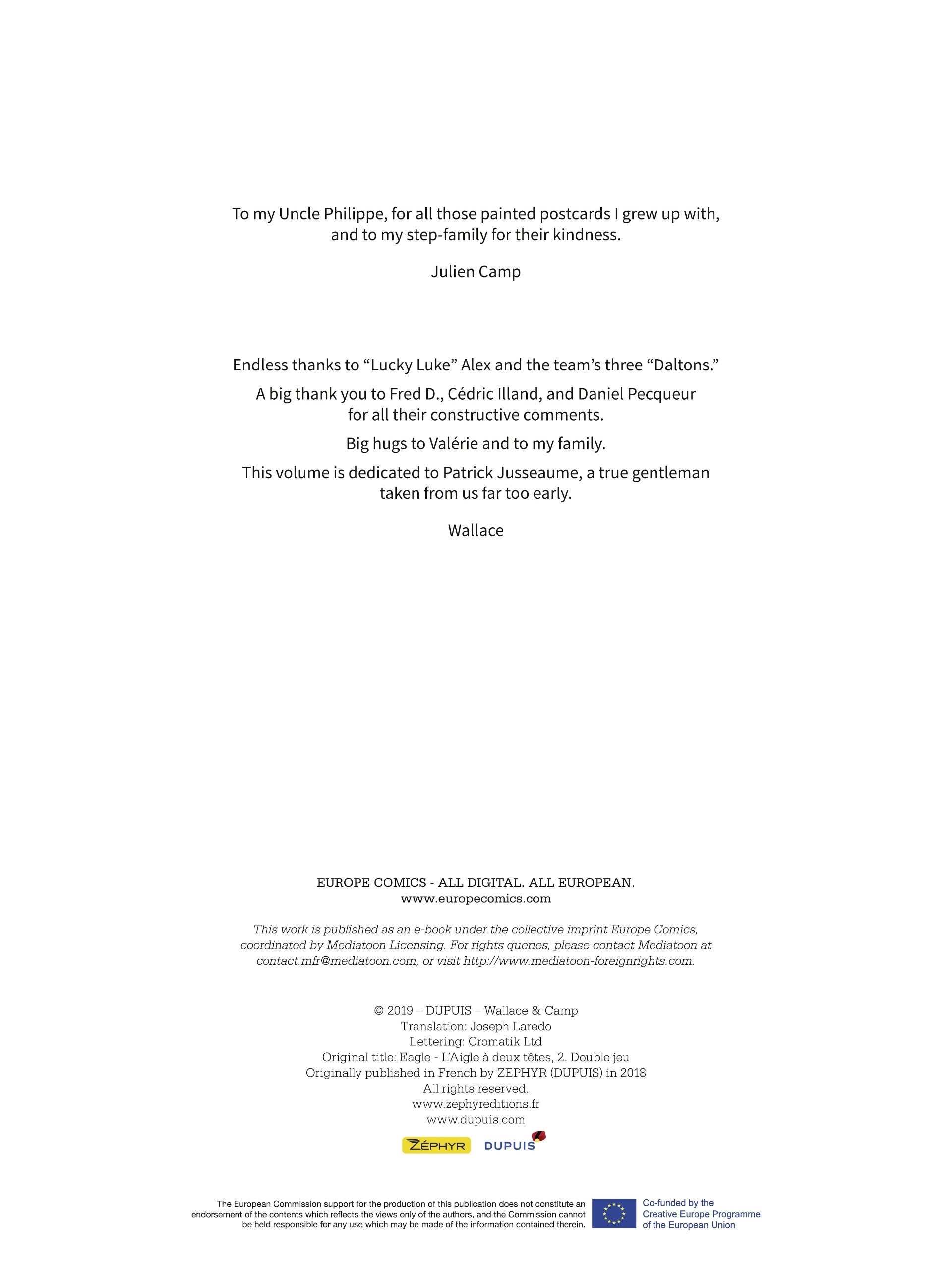 To my Uncle Philippe, for all those painted postcards I grew up with, and to my step-family for their kindness.

Julien Camp

Endless thanks to “Lucky Luke” Alex and the team’s three “Daltons.”

A big thank you to Fred D., Cédric Illand, and Daniel Pecqueur for all their constructive comments.

Big hugs to Valérie and to my family.

This volume is dedicated to Patrick Jusseaume, a true gentleman taken from us far too early.

Wallace

EUROPE COMICS - ALL DIGITAL. ALL EUROPEAN.
www.europecomics.com

This work is published as an e-book under the collective imprint Europe Comics, coordinated by Mediatoon Licensing. For rights queries, please contact Mediatoon at contact.mfr@mediatoon.com, or visit http://www.mediatoon-foreignrights.com.

© 2019 – DUPUIS – Wallace & Camp
Translation: Joseph Laredo
Lettering: Cromatik Ltd
Original title: Eagle - L’Aigle à deux têtes, 2. Double jeu
Originally published in French by ZEPHYR (DUPUIS) in 2018
All rights reserved.
www.zephyreditions.fr
www.dupuis.com

ZÉPHYR DUPUIS

The European Commission support for the production of this publication does not constitute an endorsement of the contents which reflects the views only of the authors, and the Commission cannot be held responsible for any use which may be made of the information contained therein.

Co-funded by the Creative Europe Programme of the European Union